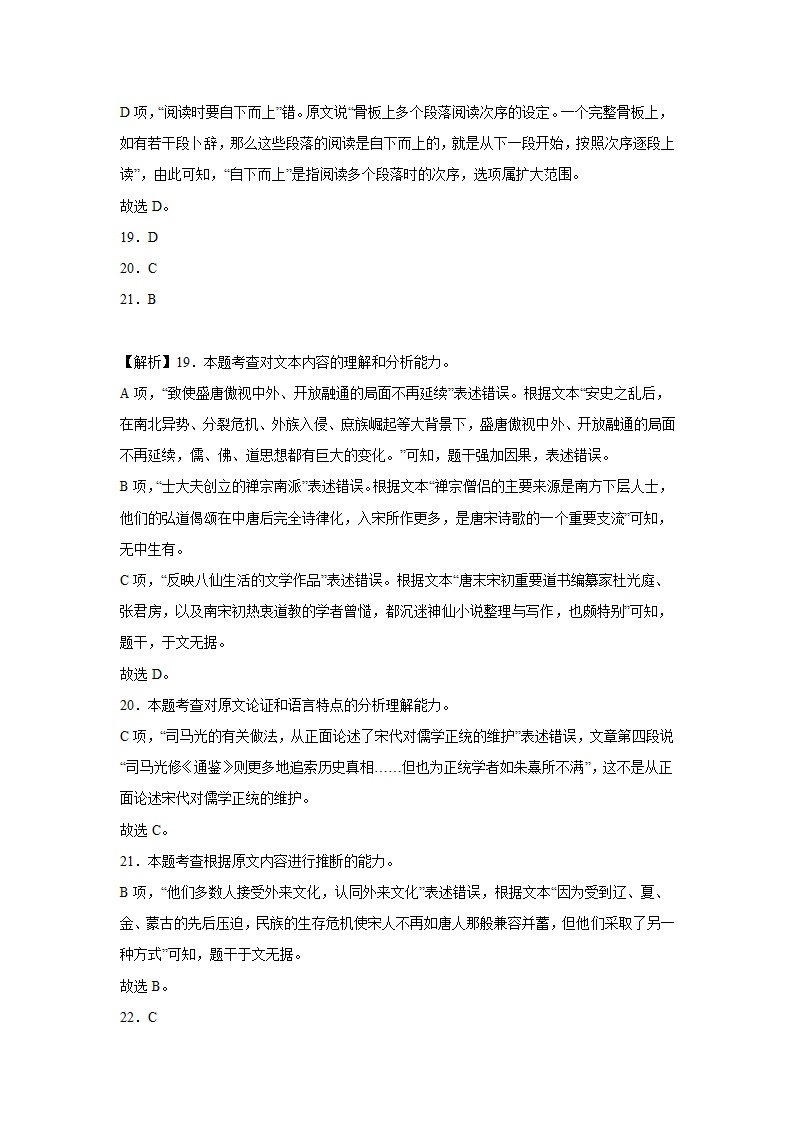 D 项，“阅读时要自下而上”错。原文说“骨板上多个段落阅读次序的设定。一个完整骨板上，如有若干段卜辞，那么这些段落的阅读是自下而上的，就是从下一段开始，按照次序逐段上读”，由此可知，“自下而上”是指阅读多个段落时的次序，选项属扩大范围。

故选 D。

19．D

20．C

21．B

【解析】19．本题考查对文本内容的理解和分析能力。

A 项，“致使盛唐傲视中外、开放融通的局面不再延续”表述错误。根据文本“安史之乱后，在南北异势、分裂危机、外族入侵、庶族崛起等大背景下，盛唐傲视中外、开放融通的局面不再延续，儒、佛、道思想都有巨大的变化。”可知，题干强加因果，表述错误。

B 项，“士大夫创立的禅宗南派”表述错误。根据文本“禅宗僧侣的主要来源是南方下层人士，他们的弘道偈颂在中唐后完全诗律化，入宋所作更多，是唐宋诗歌的一个重要支流”可知，无中生有。

C 项，“反映八仙生活的文学作品”表述错误。根据文本“唐末宋初重要道书编纂家杜光庭、张君房，以及南宋初热衷道教的学者曾慥，都沉迷神仙小说整理与写作，也颇特别”可知，题干，于文无据。

故选 D。

20．本题考查对原文论证和语言特点的分析理解能力。

C 项，“司马光的有关做法，从正面论述了宋代对儒学正统的维护”表述错误，文章第四段说“司马光修《通鉴》则更多地追索历史真相……但也为正统学者如朱熹所不满”，这不是从正面论述宋代对儒学正统的维护。

故选 C。

21．本题考查根据原文内容进行推断的能力。

B 项，“他们多数人接受外来文化，认同外来文化”表述错误，根据文本“因为受到辽、夏、金、蒙古的先后压迫，民族的生存危机使宋人不再如唐人那般兼容并蓄，但他们采取了另一种方式”可知，题干于文无据。

故选 B。

22．C